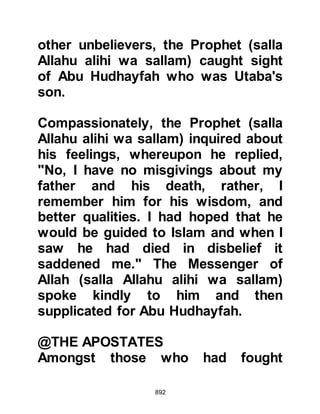 other unbelievers, the Prophet (salla Allahu alihi wa sallam) caught sight of Abu Hudhayfah who was Utaba's son.

Compassionately, the Prophet (salla Allahu alihi wa sallam) inquired about his feelings, whereupon he replied, "No, I have no misgivings about my father and his death, rather, I remember him for his wisdom, and better qualities. I had hoped that he would be guided to Islam and when I saw he had died in disbelief it saddened me." The Messenger of Allah (salla Allahu alihi wa sallam) spoke kindly to him and then supplicated for Abu Hudhayfah.

@THE APOSTATES
Amongst those who had fought

892